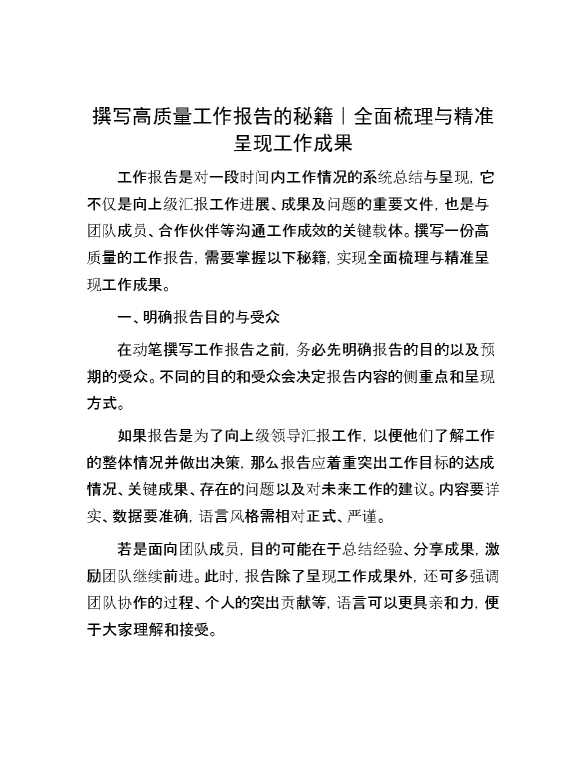 撰写高质量工作报告的秘籍｜全面梳理与精准呈现工作成果

工作报告是对一段时间内工作情况的系统总结与呈现，它不仅是向上级汇报工作进展、成果及问题的重要文件，也是与团队成员、合作伙伴等沟通工作成效的关键载体。撰写一份高质量的工作报告，需要掌握以下秘籍，实现全面梳理与精准呈现工作成果。

一、明确报告目的与受众

在动笔撰写工作报告之前，务必先明确报告的目的以及预期的受众。不同的目的和受众会决定报告内容的侧重点和呈现方式。

如果报告是为了向上级领导汇报工作，以便他们了解工作的整体情况并做出决策，那么报告应着重突出工作目标的达成情况、关键成果、存在的问题以及对未来工作的建议。内容要详实、数据要准确，语言风格需相对正式、严谨。

若是面向团队成员，目的可能在于总结经验、分享成果，激励团队继续前进。此时，报告除了呈现工作成果外，还可多强调团队协作的过程、个人的突出贡献等，语言可以更具亲和力，便于大家理解和接受。